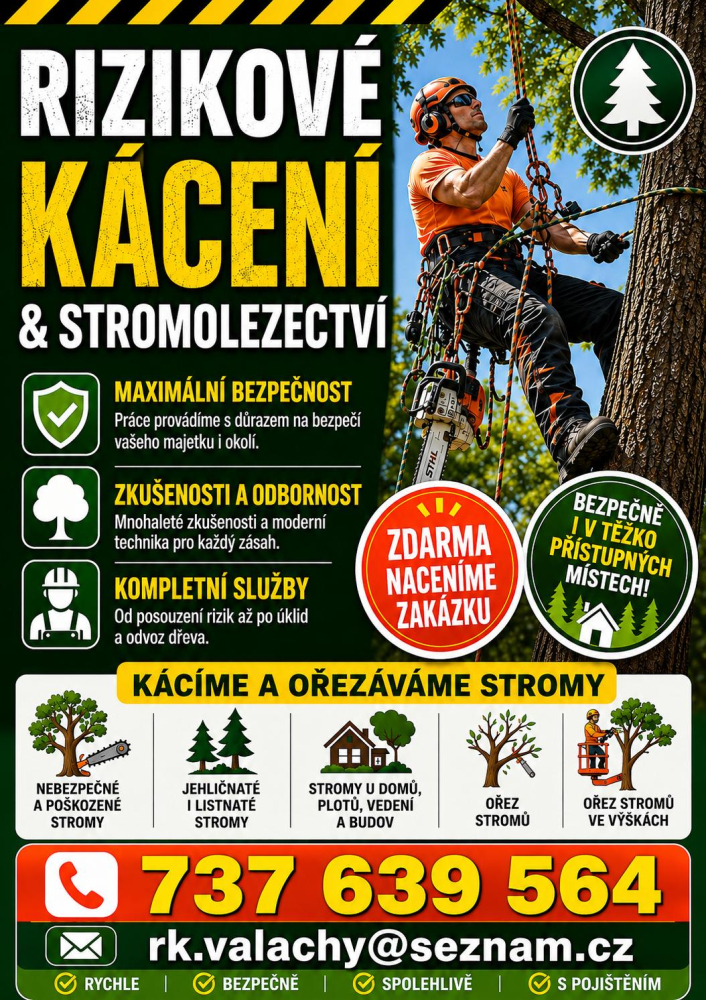 RIZIKOVÉ KÁCENÍ & STROMOLEZECTVÍ

MAXIMÁLNÍ BEZPEČNOST
Práce provádíme s důrazem na bezpečí vašeho majetku i okolí.

ZKUŠENOSTI A ODBORNOST
Mnohaleté zkušenosti a moderní technika pro každý zásah.

KOMPLETNÍ SLUŽBY
Od posouzení rizik až po úklid a odvoz dřeva.

STIHL

ZDARMA NACENÍME ZAKÁZKU

BEZPEČNĚ I V TĚŽKO PŘÍSTUPNÝCH MÍSTECH!

KÁCÍME A OŘEZÁVÁME STROMY

NEBEZPEČNÉ A POŠKOZENÉ STROMY

JEHLIČNATÉ I LISTNATÉ STROMY

STROMY U DOMŮ, PLOTŮ, VEDENÍ A BUDOV

OŘEZ STROMŮ

OŘEZ STROMŮ VE VÝŠKÁCH

737 639 564

rk.valachy@seznam.cz

RYCHLE | BEZPEČNĚ | SPOLEHLIVĚ | S POJIŠTĚNÍM